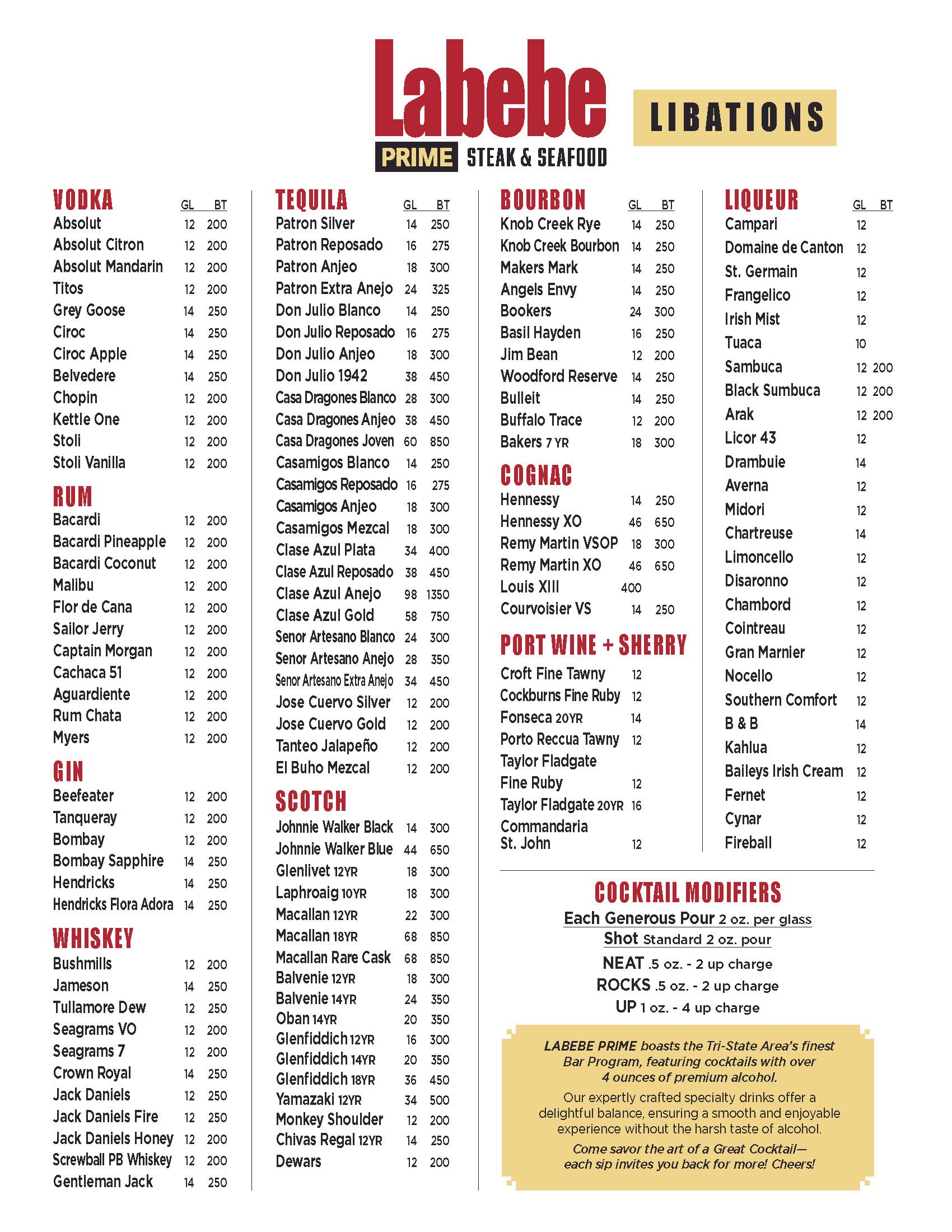 Labebe
PRIME STEAK & SEAFOOD

LIBATIONS

VODKA

| | GL | BT |
|---|---|---|
| Absolut | 12 | 200 |
| Absolut Citron | 12 | 200 |
| Absolut Mandarin | 12 | 200 |
| Titos | 12 | 200 |
| Grey Goose | 14 | 250 |
| Ciroc | 14 | 250 |
| Ciroc Apple | 14 | 250 |
| Belvedere | 14 | 250 |
| Chopin | 12 | 200 |
| Kettle One | 12 | 200 |
| Stoli | 12 | 200 |
| Stoli Vanilla | 12 | 200 |

RUM

| | | |
|---|---|---|
| Bacardi | 12 | 200 |
| Bacardi Pineapple | 12 | 200 |
| Bacardi Coconut | 12 | 200 |
| Malibu | 12 | 200 |
| Flor de Cana | 12 | 200 |
| Sailor Jerry | 12 | 200 |
| Captain Morgan | 12 | 200 |
| Cachaca 51 | 12 | 200 |
| Aguardiente | 12 | 200 |
| Rum Chata | 12 | 200 |
| Myers | 12 | 200 |

GIN

| | | |
|---|---|---|
| Beefeater | 12 | 200 |
| Tanqueray | 12 | 200 |
| Bombay | 12 | 200 |
| Bombay Sapphire | 14 | 250 |
| Hendricks | 14 | 250 |
| Hendricks Flora Adora | 14 | 250 |

WHISKEY

| | | |
|---|---|---|
| Bushmills | 12 | 200 |
| Jameson | 14 | 250 |
| Tullamore Dew | 12 | 250 |
| Seagrams VO | 12 | 200 |
| Seagrams 7 | 12 | 200 |
| Crown Royal | 14 | 250 |
| Jack Daniels | 12 | 250 |
| Jack Daniels Fire | 12 | 250 |
| Jack Daniels Honey | 12 | 200 |
| Screwball PB Whiskey | 12 | 200 |
| Gentleman Jack | 14 | 250 |

TEQUILA

| | GL | BT |
|---|---|---|
| Patron Silver | 14 | 250 |
| Patron Reposado | 16 | 275 |
| Patron Anjeo | 18 | 300 |
| Patron Extra Anejo | 24 | 325 |
| Don Julio Blanco | 14 | 250 |
| Don Julio Reposado | 16 | 275 |
| Don Julio Anjeo | 18 | 300 |
| Don Julio 1942 | 38 | 450 |
| Casa Dragones Blanco | 28 | 300 |
| Casa Dragones Anjeo | 38 | 450 |
| Casa Dragones Joven | 60 | 850 |
| Casamigos Blanco | 14 | 250 |
| Casamigos Reposado | 16 | 275 |
| Casamigos Anjeo | 18 | 300 |
| Casamigos Mezcal | 18 | 300 |
| Clase Azul Plata | 34 | 400 |
| Clase Azul Reposado | 38 | 450 |
| Clase Azul Anejo | 98 | 1350 |
| Clase Azul Gold | 58 | 750 |
| Senor Artesano Blanco | 24 | 300 |
| Senor Artesano Anejo | 28 | 350 |
| Senor Artesano Extra Anejo | 34 | 450 |
| Jose Cuervo Silver | 12 | 200 |
| Jose Cuervo Gold | 12 | 200 |
| Tanteo Jalapeño | 12 | 200 |
| El Buho Mezcal | 12 | 200 |

SCOTCH

| | | |
|---|---|---|
| Johnnie Walker Black | 14 | 300 |
| Johnnie Walker Blue | 44 | 650 |
| Glenlivet 12YR | 18 | 300 |
| Laphroaig 10YR | 18 | 300 |
| Macallan 12YR | 22 | 300 |
| Macallan 18YR | 68 | 850 |
| Macallan Rare Cask | 68 | 850 |
| Balvenie 12YR | 18 | 300 |
| Balvenie 14YR | 24 | 350 |
| Oban 14YR | 20 | 350 |
| Glenfiddich 12YR | 16 | 300 |
| Glenfiddich 14YR | 20 | 350 |
| Glenfiddich 18YR | 36 | 450 |
| Yamazaki 12YR | 34 | 500 |
| Monkey Shoulder | 12 | 200 |
| Chivas Regal 12YR | 14 | 250 |
| Dewars | 12 | 200 |

BOURBON

| | GL | BT |
|---|---|---|
| Knob Creek Rye | 14 | 250 |
| Knob Creek Bourbon | 14 | 250 |
| Makers Mark | 14 | 250 |
| Angels Envy | 14 | 250 |
| Bookers | 24 | 300 |
| Basil Hayden | 16 | 250 |
| Jim Bean | 12 | 200 |
| Woodford Reserve | 14 | 250 |
| Bulleit | 14 | 250 |
| Buffalo Trace | 12 | 200 |
| Bakers 7 YR | 18 | 300 |

COGNAC

| | | |
|---|---|---|
| Hennessy | 14 | 250 |
| Hennessy XO | 46 | 650 |
| Remy Martin VSOP | 18 | 300 |
| Remy Martin XO | 46 | 650 |
| Louis XIII | 400 | |
| Courvoisier VS | 14 | 250 |

PORT WINE + SHERRY

| | |
|---|---|
| Croft Fine Tawny | 12 |
| Cockburns Fine Ruby | 12 |
| Fonseca 20YR | 14 |
| Porto Reccua Tawny | 12 |
| Taylor Fladgate Fine Ruby | 12 |
| Taylor Fladgate 20YR | 16 |
| Commandaria St. John | 12 |

LIQUEUR

| | GL | BT |
|---|---|---|
| Campari | 12 | |
| Domaine de Canton | 12 | |
| St. Germain | 12 | |
| Frangelico | 12 | |
| Irish Mist | 12 | |
| Tuaca | 10 | |
| Sambuca | 12 | 200 |
| Black Sumbuca | 12 | 200 |
| Arak | 12 | 200 |
| Licor 43 | 12 | |
| Drambuie | 14 | |
| Averna | 12 | |
| Midori | 12 | |
| Chartreuse | 14 | |
| Limoncello | 12 | |
| Disaronno | 12 | |
| Chambord | 12 | |
| Cointreau | 12 | |
| Gran Marnier | 12 | |
| Nocello | 12 | |
| Southern Comfort | 12 | |
| B & B | 14 | |
| Kahlua | 12 | |
| Baileys Irish Cream | 12 | |
| Fernet | 12 | |
| Cynar | 12 | |
| Fireball | 12 | |

COCKTAIL MODIFIERS
Each Generous Pour 2 oz. per glass
Shot Standard 2 oz. pour
NEAT .5 oz. - 2 up charge
ROCKS .5 oz. - 2 up charge
UP 1 oz. - 4 up charge

LABEBE PRIME boasts the Tri-State Area's finest Bar Program, featuring cocktails with over 4 ounces of premium alcohol.

Our expertly crafted specialty drinks offer a delightful balance, ensuring a smooth and enjoyable experience without the harsh taste of alcohol.

Come savor the art of a Great Cocktail— each sip invites you back for more! Cheers!